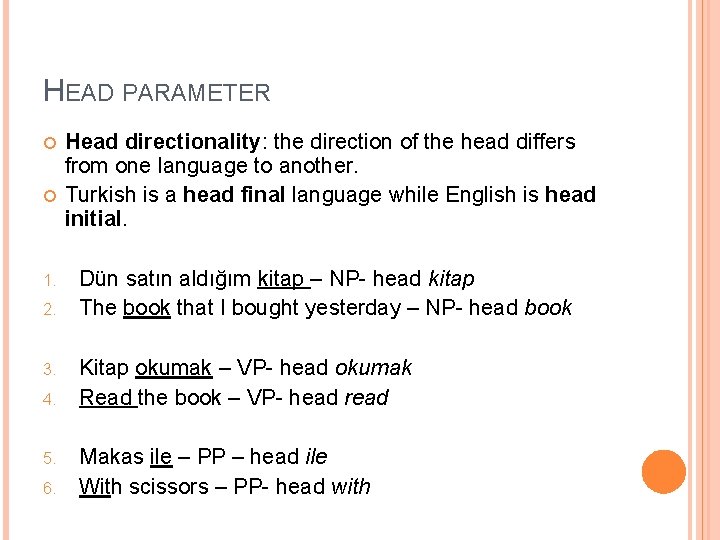 HEAD PARAMETER

Head directionality: the direction of the head differs from one language to another.

Turkish is a head final language while English is head initial.

1. Dün satın aldığım kitap – NP- head kitap
2. The book that I bought yesterday – NP- head book

3. Kitap okumak – VP- head okumak
4. Read the book – VP- head read

5. Makas ile – PP – head ile
6. With scissors – PP- head with